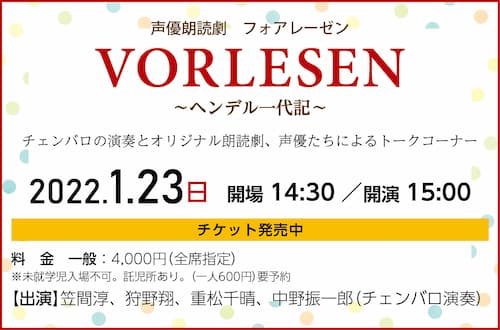 声優朗読劇　フォアレーゼン

VORLESEN

~ヘンデル一代記~

チェンバロの演奏とオリジナル朗読劇、声優たちによるトークコーナー

2022.1.23日　開場 14:30 ／開演 15:00

チケット発売中

料　金　一般：4,000円（全席指定）
※未就学児入場不可。託児所あり。（一人600円）要予約

【出演】笠間淳、狩野翔、重松千晴、中野振一郎（チェンバロ演奏）